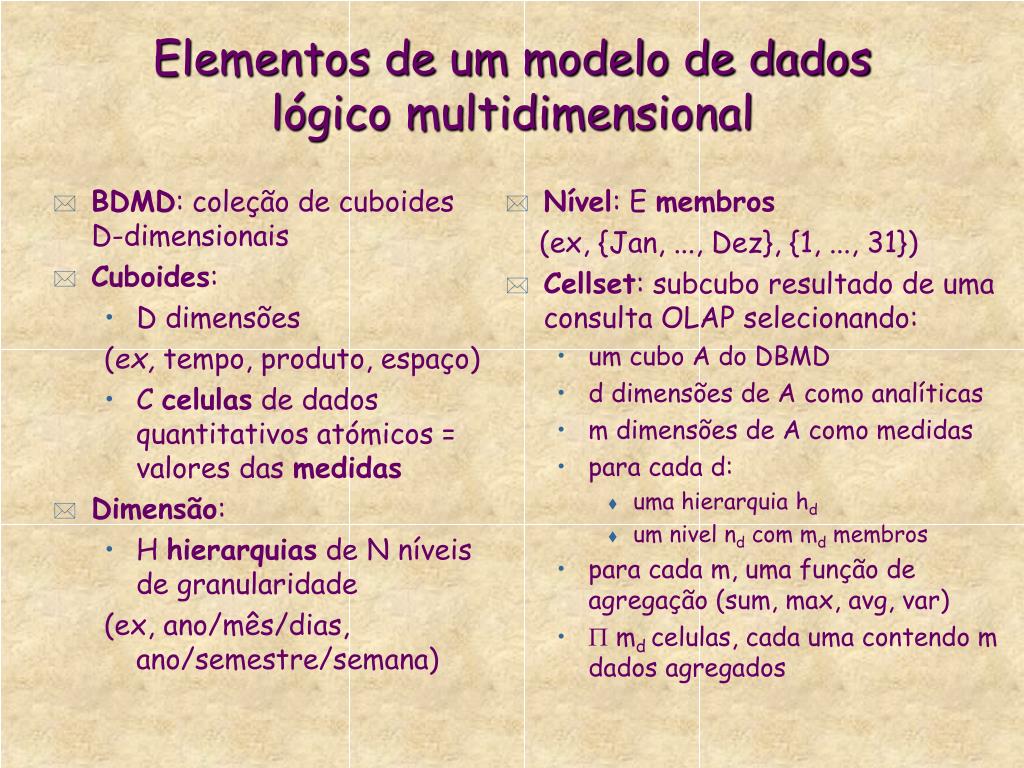 Elementos de um modelo de dados lógico multidimensional

BDMD: coleção de cuboides D-dimensionais

Cuboides:

• D dimensões

(ex, tempo, produto, espaço)

• C celulas de dados quantitativos atómicos = valores das medidas

Dimensão:

• H hierarquias de N níveis de granularidade

(ex, ano/mês/dias, ano/semestre/semana)

Nível: E membros

(ex, {Jan, ..., Dez}, {1, ..., 31})

Cellset: subcubo resultado de uma consulta OLAP selecionando:

• um cubo A do DBMD

• d dimensões de A como analíticas

• m dimensões de A como medidas

• para cada d:

♦ uma hierarquia $h_d$

♦ um nivel $n_d$ com $m_d$ membros

• para cada m, uma função de agregação (sum, max, avg, var)

• $\Pi$ $m_d$ celulas, cada uma contendo m dados agregados